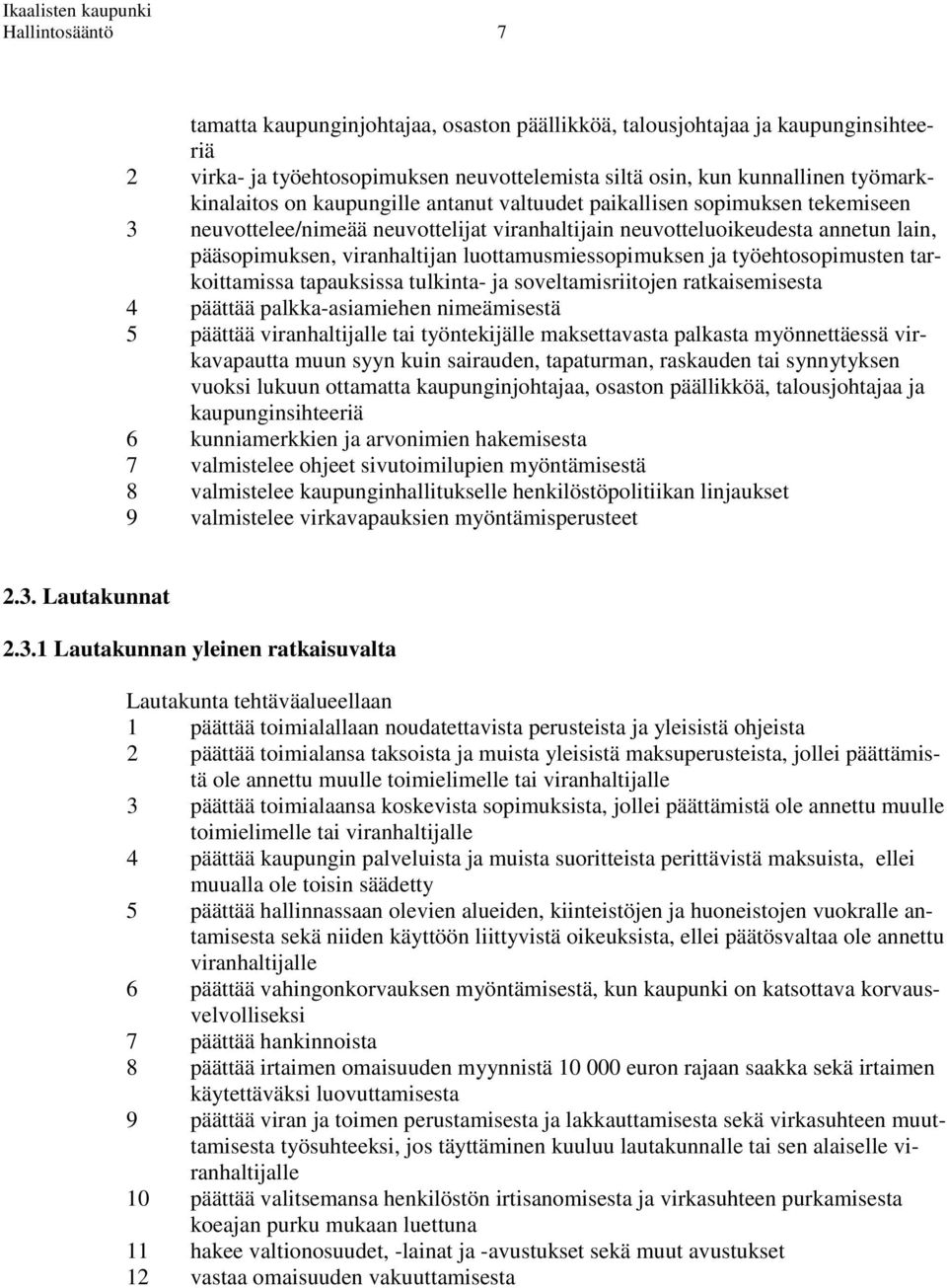 Ikaalisten kaupunki
Hallintosääntö 7

tamatta kaupunginjohtajaa, osaston päällikköä, talousjohtajaa ja kaupunginsihteeriä
2 virka- ja työehtosopimuksen neuvottelemista siltä osin, kun kunnallinen työmarkkinalaitos on kaupungille antanut valtuudet paikallisen sopimuksen tekemiseen
3 neuvottelee/nimeää neuvottelijat viranhaltijain neuvotteluoikeudesta annetun lain, pääsopimuksen, viranhaltijan luottamusmiessopimuksen ja työehtosopimusten tarkoittamissa tapauksissa tulkinta- ja soveltamisriitojen ratkaisemisesta
4 päättää palkka-asiamiehen nimeämisestä
5 päättää viranhaltijalle tai työntekijälle maksettavasta palkasta myönnettäessä virkavapautta muun syyn kuin sairauden, tapaturman, raskauden tai synnytyksen vuoksi lukuun ottamatta kaupunginjohtajaa, osaston päällikköä, talousjohtajaa ja kaupunginsihteeriä
6 kunniamerkkien ja arvonimien hakemisesta
7 valmistelee ohjeet sivutoimilupien myöntämisestä
8 valmistelee kaupunginhallitukselle henkilöstöpolitiikan linjaukset
9 valmistelee virkavapauksien myöntämisperusteet

2.3. Lautakunnat

2.3.1 Lautakunnan yleinen ratkaisuvalta

Lautakunta tehtäväalueellaan
1 päättää toimialallaan noudatettavista perusteista ja yleisistä ohjeista
2 päättää toimialansa taksoista ja muista yleisistä maksuperusteista, jollei päättämistä ole annettu muulle toimielimelle tai viranhaltijalle
3 päättää toimialaansa koskevista sopimuksista, jollei päättämistä ole annettu muulle toimielimelle tai viranhaltijalle
4 päättää kaupungin palveluista ja muista suoritteista perittävistä maksuista, ellei muualla ole toisin säädetty
5 päättää hallinnassaan olevien alueiden, kiinteistöjen ja huoneistojen vuokralle antamisesta sekä niiden käyttöön liittyvistä oikeuksista, ellei päätösvaltaa ole annettu viranhaltijalle
6 päättää vahingonkorvauksen myöntämisestä, kun kaupunki on katsottava korvausvelvolliseksi
7 päättää hankinnoista
8 päättää irtaimen omaisuuden myynnistä 10 000 euron rajaan saakka sekä irtaimen käytettäväksi luovuttamisesta
9 päättää viran ja toimen perustamisesta ja lakkauttamisesta sekä virkasuhteen muuttamisesta työsuhteeksi, jos täyttäminen kuuluu lautakunnalle tai sen alaiselle viranhaltijalle
10 päättää valitsemansa henkilöstön irtisanomisesta ja virkasuhteen purkamisesta koeajan purku mukaan luettuna
11 hakee valtionosuudet, -lainat ja -avustukset sekä muut avustukset
12 vastaa omaisuuden vakuuttamisesta